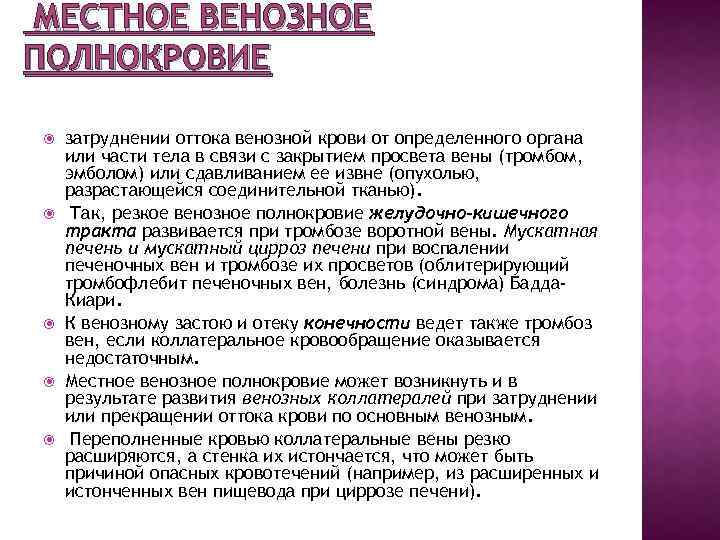 МЕСТНОЕ ВЕНОЗНОЕ ПОЛНОКРОВИЕ

затруднении оттока венозной крови от определенного органа или части тела в связи с закрытием просвета вены (тромбом, эмболом) или сдавливанием ее извне (опухолью, разрастающейся соединительной тканью).

Так, резкое венозное полнокровие желудочно-кишечного тракта развивается при тромбозе воротной вены. Мускатная печень и мускатный цирроз печени при воспалении печеночных вен и тромбозе их просветов (облитерирующий тромбофлебит печеночных вен, болезнь (синдрома) Бадда-Киари.

К венозному застою и отеку конечности ведет также тромбоз вен, если коллатеральное кровообращение оказывается недостаточным.

Местное венозное полнокровие может возникнуть и в результате развития венозных коллатералей при затруднении или прекращении оттока крови по основным венозным.

Переполненные кровью коллатеральные вены резко расширяются, а стенка их истончается, что может быть причиной опасных кровотечений (например, из расширенных и истонченных вен пищевода при циррозе печени).